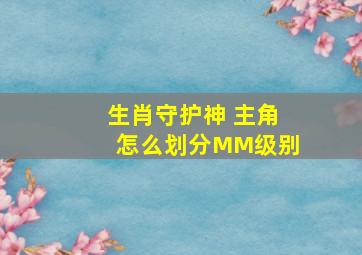 生肖守护神 主角
怎么划分MM级别